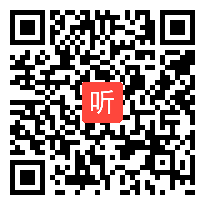 听